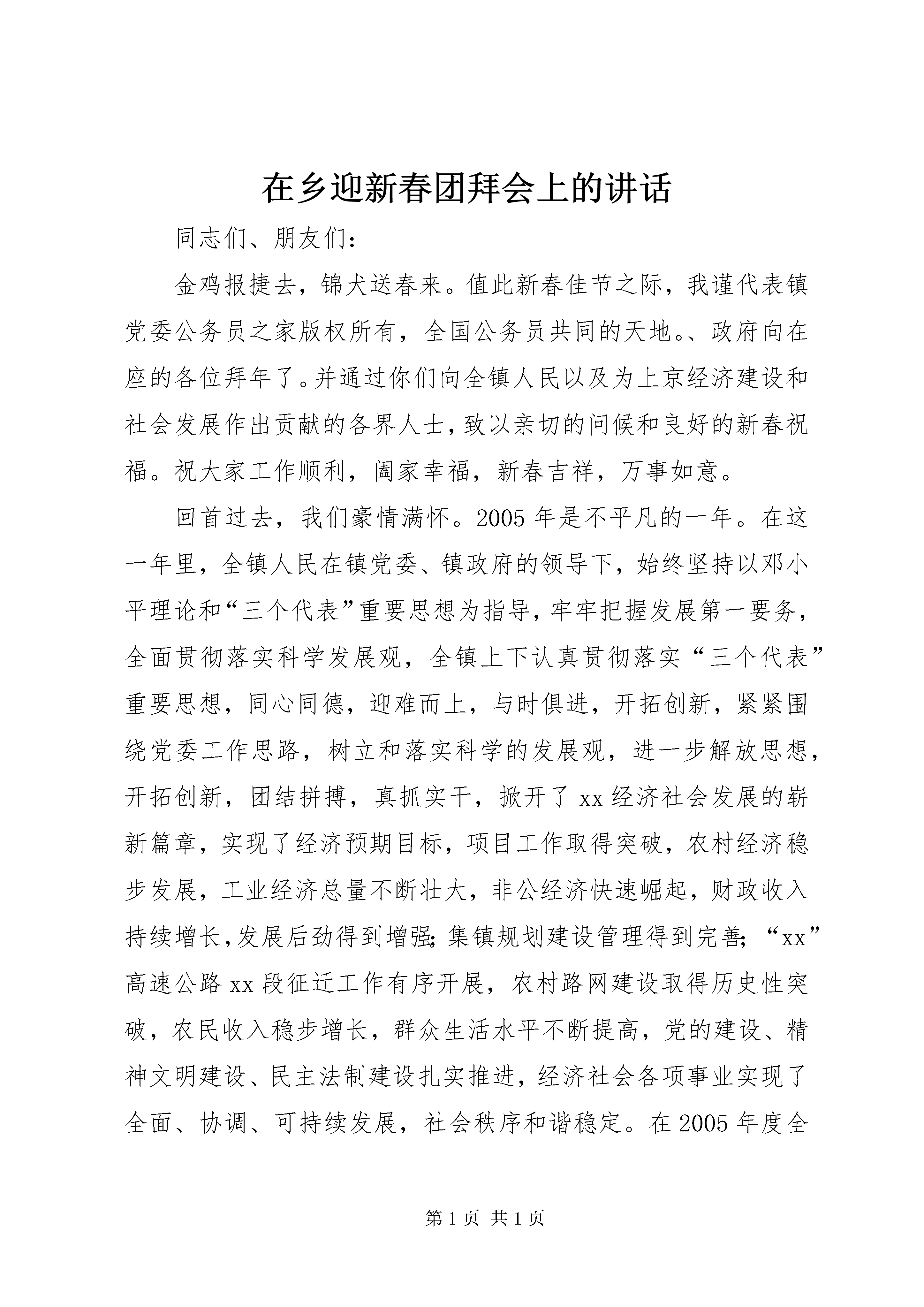 在乡迎新春团拜会上的讲话

同志们、朋友们：

金鸡报捷去，锦犬送春来。值此新春佳节之际，我谨代表镇党委公务员之家版权所有，全国公务员共同的天地。、政府向在座的各位拜年了。并通过你们向全镇人民以及为上京经济建设和社会发展作出贡献的各界人士，致以亲切的问候和良好的新春祝福。祝大家工作顺利，阖家幸福，新春吉祥，万事如意。

回首过去，我们豪情满怀。2005年是不平凡的一年。在这一年里，全镇人民在镇党委、镇政府的领导下，始终坚持以邓小平理论和“三个代表”重要思想为指导，牢牢把握发展第一要务，全面贯彻落实科学发展观，全镇上下认真贯彻落实“三个代表”重要思想，同心同德，迎难而上，与时俱进，开拓创新，紧紧围绕党委工作思路，树立和落实科学的发展观，进一步解放思想，开拓创新，团结拼搏，真抓实干，掀开了xx经济社会发展的崭新篇章，实现了经济预期目标，项目工作取得突破，农村经济稳步发展，工业经济总量不断壮大，非公经济快速崛起，财政收入持续增长，发展后劲得到增强；集镇规划建设管理得到完善；“xx”高速公路xx段征迁工作有序开展，农村路网建设取得历史性突破，农民收入稳步增长，群众生活水平不断提高，党的建设、精神文明建设、民主法制建设扎实推进，经济社会各项事业实现了全面、协调、可持续发展，社会秩序和谐稳定。在2005年度全

第1页 共1页